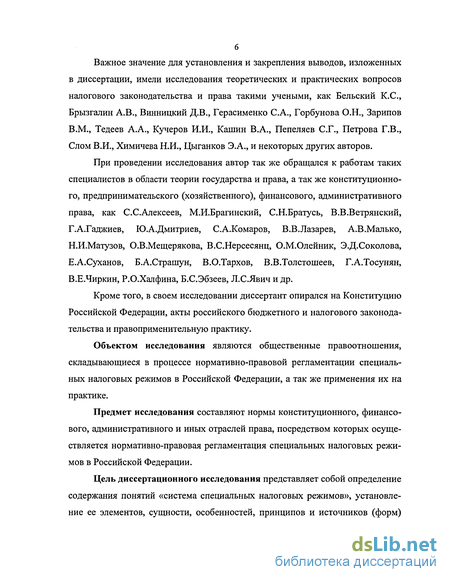 6

Важное значение для установления и закрепления выводов, изложенных в диссертации, имели исследования теоретических и практических вопросов налогового законодательства и права такими учеными, как Бельский К.С., Брызгалин А.В., Винницкий Д.В., Герасименко С.А., Горбунова О.Н., Зарипов В.М., Тедеев А.А., Кучеров И.И., Кашин В.А., Пепеляев С.Г., Петрова Г.В., Слом В.И., Химичева Н.И., Цыганков Э.А., и некоторых других авторов.

При проведении исследования автор так же обращался к работам таких специалистов в области теории государства и права, а так же конституционного, предпринимательского (хозяйственного), финансового, административного права, как С.С.Алексеев, М.И.Брагинский, С.Н.Братусь, В.В.Ветрянский, Г.А.Гаджиев, Ю.А.Дмитриев, С.А.Комаров, В.В.Лазарев, А.В.Малько, Н.И.Матузов, О.В.Мещерякова, В.С.Нерсесянц, О.М.Олейник, Э.Д.Соколова, Е.А.Суханов, Б.А.Страшун, В.О.Тархов, В.В.Толстошеев, Г.А.Тосунян, В.Е.Чиркин, Р.О.Халфина, Б.С.Эбзеев, Л.С.Явич и др.

Кроме того, в своем исследовании диссертант опирался на Конституцию Российской Федерации, акты российского бюджетного и налогового законодательства и правоприменительную практику.

Объектом исследования являются общественные правоотношения, складывающиеся в процессе нормативно-правовой регламентации специальных налоговых режимов в Российской Федерации, а так же применения их на практике.

Предмет исследования составляют нормы конституционного, финансового, административного и иных отраслей права, посредством которых осуществляется нормативно-правовая регламентация специальных налоговых режимов в Российской Федерации.

Цель диссертационного исследования представляет собой определение содержания понятий «система специальных налоговых режимов», установление ее элементов, сущности, особенностей, принципов и источников (форм)

dsLib.net
библиотека диссертаций